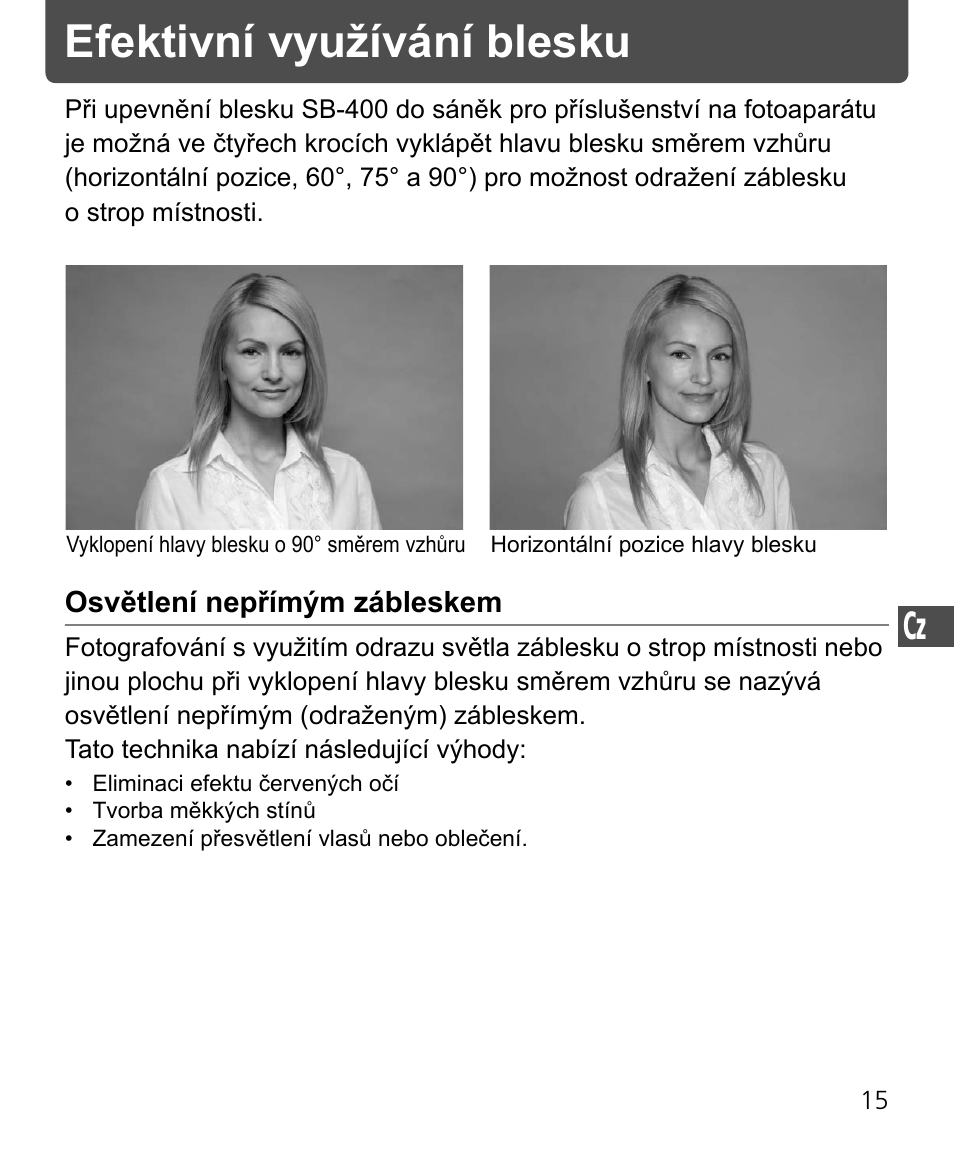 Efektivní využívání blesku

Při upevnění blesku SB-400 do sáněk pro příslušenství na fotoaparátu je možná ve čtyřech krocích vyklápět hlavu blesku směrem vzhůru (horizontální pozice, 60°, 75° a 90°) pro možnost odražení záblesku o strop místnosti.

Vyklopení hlavy blesku o 90° směrem vzhůru

Horizontální pozice hlavy blesku

Osvětlení nepřímým zábleskem

Cz

Fotografování s využitím odrazu světla záblesku o strop místnosti nebo jinou plochu při vyklopení hlavy blesku směrem vzhůru se nazývá osvětlení nepřímým (odraženým) zábleskem.
Tato technika nabízí následující výhody:
• Eliminaci efektu červených očí
• Tvorba měkkých stínů
• Zamezení přesvětlení vlasů nebo oblečení.

15